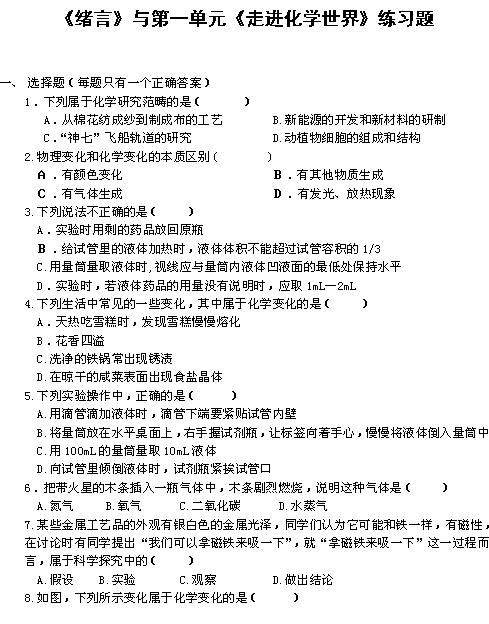 《绪言》与第一单元《走进化学世界》练习题

一、选择题（每题只有一个正确答案）

1．下列属于化学研究范畴的是（ ）

A．从棉花纺成纱到制成布的工艺 B.新能源的开发和新材料的研制

C．“神七”飞船轨道的研究 D.动植物细胞的组成和结构

2.物理变化和化学变化的本质区别（ ）

A．有颜色变化 B．有其他物质生成

C．有气体生成 D．有发光、放热现象

3.下列说法不正确的是（ ）

A．实验时用剩的药品放回原瓶

B．给试管里的液体加热时，液体体积不能超过试管容积的 1/3

C.用量筒量取液体时,视线应与量筒内液体凹液面的最低处保持水平

D．实验时，若液体药品的用量没有说明时，应取 1mL—2mL

4.下列生活中常见的一些变化，其中属于化学变化的是（ ）

A．天热吃雪糕时，发现雪糕慢慢熔化

B．花香四溢

C.洗净的铁锅常出现锈渍

D.在晾干的咸菜表面出现食盐晶体

5.下列实验操作中，正确的是（ ）

A.用滴管滴加液体时，滴管下端要紧贴试管内壁

B.将量筒放在水平桌面上，右手握试剂瓶，让标签向着手心，慢慢将液体倒入量筒中

C.用 100mL 的量筒量取 10mL 液体

D.向试管里倾倒液体时，试剂瓶紧挨试管口

6．把带火星的木条插入一瓶气体中，木条剧烈燃烧，说明这种气体是（ ）

A.氮气 B.氧气 C.二氧化碳 D.水蒸气

7.某些金属工艺品的外观有银白色的金属光泽，同学们认为它可能和铁一样，有磁性，在讨论时有同学提出“我们可以拿磁铁来吸一下”，就“拿磁铁来吸一下”这一过程而言，属于科学探究中的（ ）

A.假设 B.实验 C.观察 D.做出结论

8.如图，下列所示变化属于化学变化的是（ ）